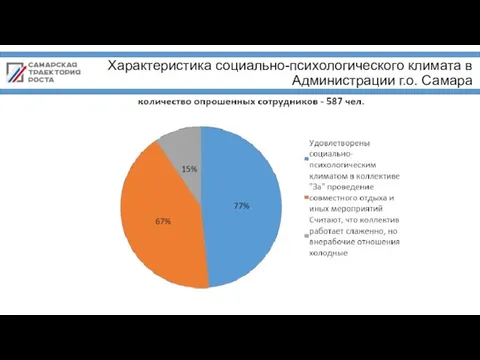 САМАРСКАЯ ТРАЕКТОРИЯ РОСТА

Характеристика социально-психологического климата в Администрации г.о. Самара

количество опрошенных сотрудников - 587 чел.

15%

77%

67%

Удовлетворены социально-психологическим климатом в коллективе

"За" проведение совместного отдыха и иных мероприятий

Считают, что коллектив работает слаженно, но внерабочие отношения холодные